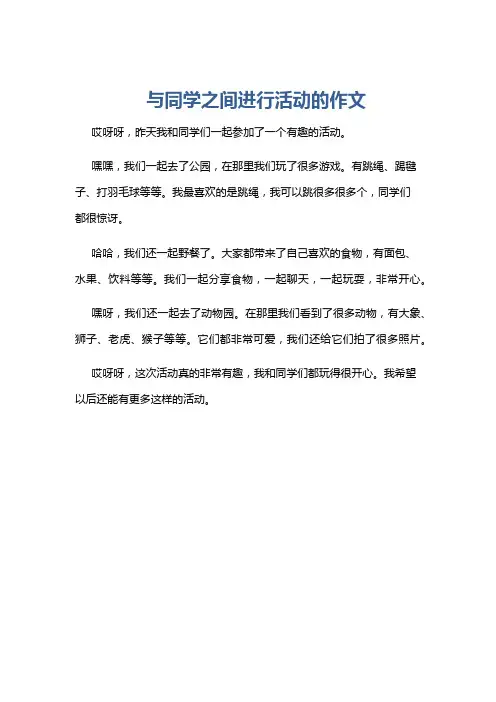 与同学之间进行活动的作文

哎呀呀，昨天我和同学们一起参加了一个有趣的活动。

嘿嘿，我们一起去了公园，在那里我们玩了很多游戏。有跳绳、踢毽子、打羽毛球等等。我最喜欢的是跳绳，我可以跳很多很多个，同学们都很惊讶。

哈哈，我们还一起野餐了。大家都带来了自己喜欢的食物，有面包、水果、饮料等等。我们一起分享食物，一起聊天，一起玩耍，非常开心。

嘿呀，我们还一起去了动物园。在那里我们看到了很多动物，有大象、狮子、老虎、猴子等等。它们都非常可爱，我们还给它们拍了很多照片。

哎呀呀，这次活动真的非常有趣，我和同学们都玩得很开心。我希望以后还能有更多这样的活动。